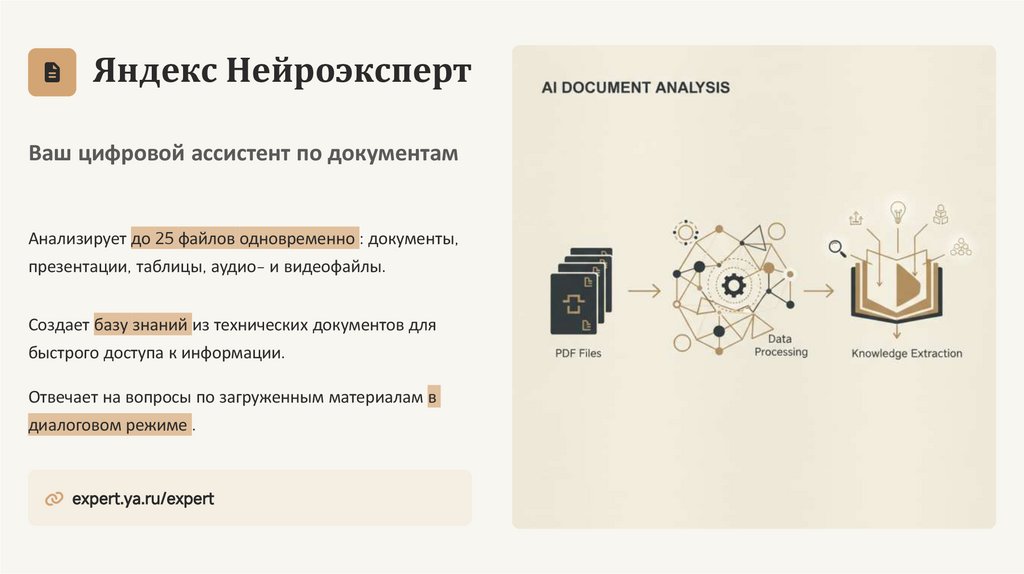 Яндекс Нейроэксперт

Ваш цифровой ассистент по документам

Анализирует до 25 файлов одновременно : документы, презентации, таблицы, аудио– и видеофайлы.

Создает базу знаний из технических документов для быстрого доступа к информации.

Отвечает на вопросы по загруженным материалам в диалоговом режиме .

expert.ya.ru/expert

AI DOCUMENT ANALYSIS

PDF Files

Data Processing

Knowledge Extraction